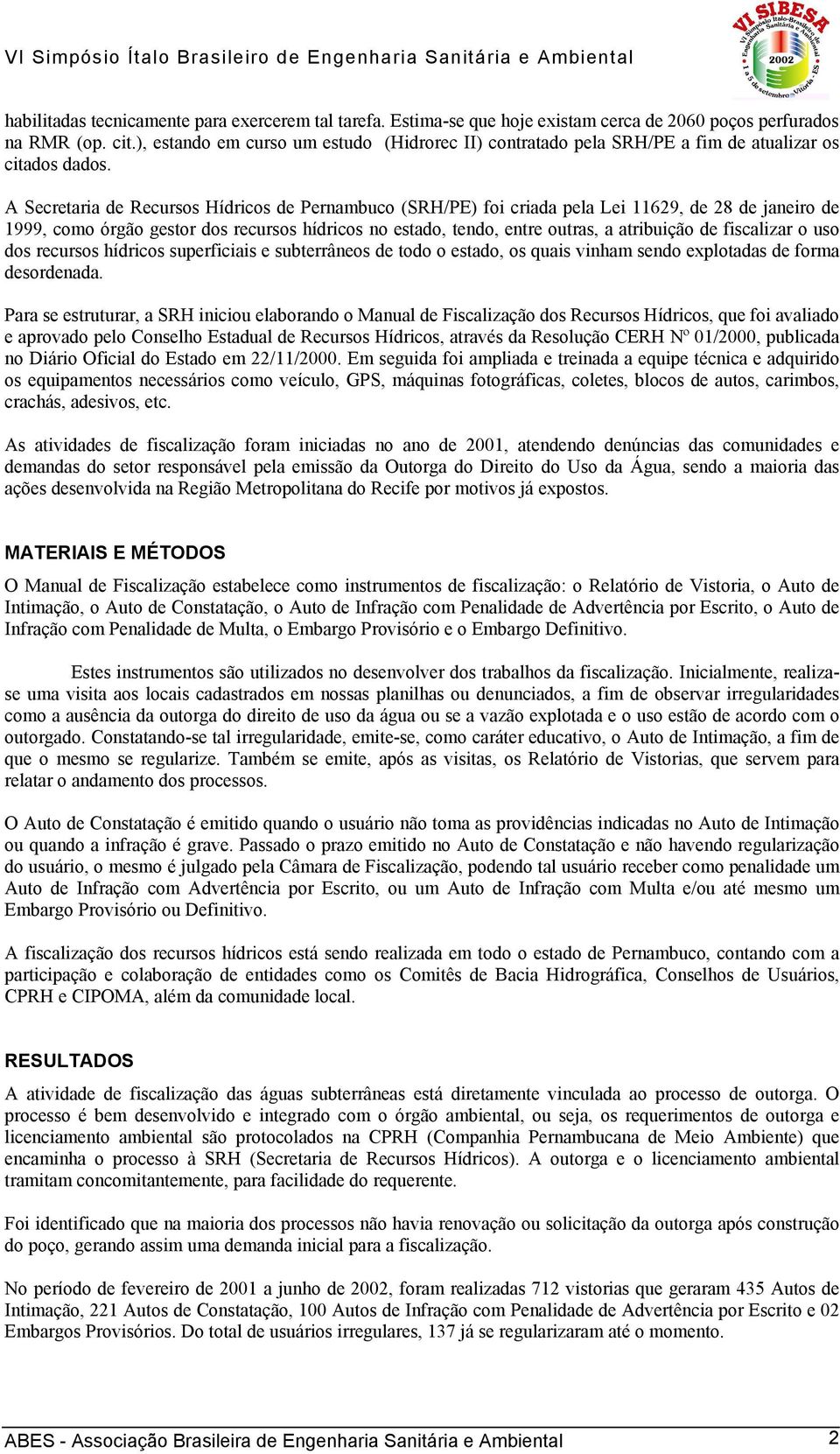 VI Simpósio Ítalo Brasileiro de Engenharia Sanitária e Ambiental

VI SIBESA
VI Simpósio Ítalo-Brasileiro de Engenharia Sanitária e Ambiental
2002
1 a 5 de setembro - Vitória - ES

habilitadas tecnicamente para exercerem tal tarefa. Estima-se que hoje existam cerca de 2060 poços perfurados na RMR (op. cit.), estando em curso um estudo (Hidrorec II) contratado pela SRH/PE a fim de atualizar os citados dados.

A Secretaria de Recursos Hídricos de Pernambuco (SRH/PE) foi criada pela Lei 11629, de 28 de janeiro de 1999, como órgão gestor dos recursos hídricos no estado, tendo, entre outras, a atribuição de fiscalizar o uso dos recursos hídricos superficiais e subterrâneos de todo o estado, os quais vinham sendo explotadas de forma desordenada.

Para se estruturar, a SRH iniciou elaborando o Manual de Fiscalização dos Recursos Hídricos, que foi avaliado e aprovado pelo Conselho Estadual de Recursos Hídricos, através da Resolução CERH Nº 01/2000, publicada no Diário Oficial do Estado em 22/11/2000. Em seguida foi ampliada e treinada a equipe técnica e adquirido os equipamentos necessários como veículo, GPS, máquinas fotográficas, coletes, blocos de autos, carimbos, crachás, adesivos, etc.

As atividades de fiscalização foram iniciadas no ano de 2001, atendendo denúncias das comunidades e demandas do setor responsável pela emissão da Outorga do Direito do Uso da Água, sendo a maioria das ações desenvolvida na Região Metropolitana do Recife por motivos já expostos.

MATERIAIS E MÉTODOS

O Manual de Fiscalização estabelece como instrumentos de fiscalização: o Relatório de Vistoria, o Auto de Intimação, o Auto de Constatação, o Auto de Infração com Penalidade de Advertência por Escrito, o Auto de Infração com Penalidade de Multa, o Embargo Provisório e o Embargo Definitivo.

Estes instrumentos são utilizados no desenvolver dos trabalhos da fiscalização. Inicialmente, realiza-se uma visita aos locais cadastrados em nossas planilhas ou denunciados, a fim de observar irregularidades como a ausência da outorga do direito de uso da água ou se a vazão explotada e o uso estão de acordo com o outorgado. Constatando-se tal irregularidade, emite-se, como caráter educativo, o Auto de Intimação, a fim de que o mesmo se regularize. Também se emite, após as visitas, os Relatório de Vistorias, que servem para relatar o andamento dos processos.

O Auto de Constatação é emitido quando o usuário não toma as providências indicadas no Auto de Intimação ou quando a infração é grave. Passado o prazo emitido no Auto de Constatação e não havendo regularização do usuário, o mesmo é julgado pela Câmara de Fiscalização, podendo tal usuário receber como penalidade um Auto de Infração com Advertência por Escrito, ou um Auto de Infração com Multa e/ou até mesmo um Embargo Provisório ou Definitivo.

A fiscalização dos recursos hídricos está sendo realizada em todo o estado de Pernambuco, contando com a participação e colaboração de entidades como os Comitês de Bacia Hidrográfica, Conselhos de Usuários, CPRH e CIPOMA, além da comunidade local.

RESULTADOS

A atividade de fiscalização das águas subterrâneas está diretamente vinculada ao processo de outorga. O processo é bem desenvolvido e integrado com o órgão ambiental, ou seja, os requerimentos de outorga e licenciamento ambiental são protocolados na CPRH (Companhia Pernambucana de Meio Ambiente) que encaminha o processo à SRH (Secretaria de Recursos Hídricos). A outorga e o licenciamento ambiental tramitam concomitantemente, para facilidade do requerente.

Foi identificado que na maioria dos processos não havia renovação ou solicitação da outorga após construção do poço, gerando assim uma demanda inicial para a fiscalização.

No período de fevereiro de 2001 a junho de 2002, foram realizadas 712 vistorias que geraram 435 Autos de Intimação, 221 Autos de Constatação, 100 Autos de Infração com Penalidade de Advertência por Escrito e 02 Embargos Provisórios. Do total de usuários irregulares, 137 já se regularizaram até o momento.

ABES - Associação Brasileira de Engenharia Sanitária e Ambiental 2